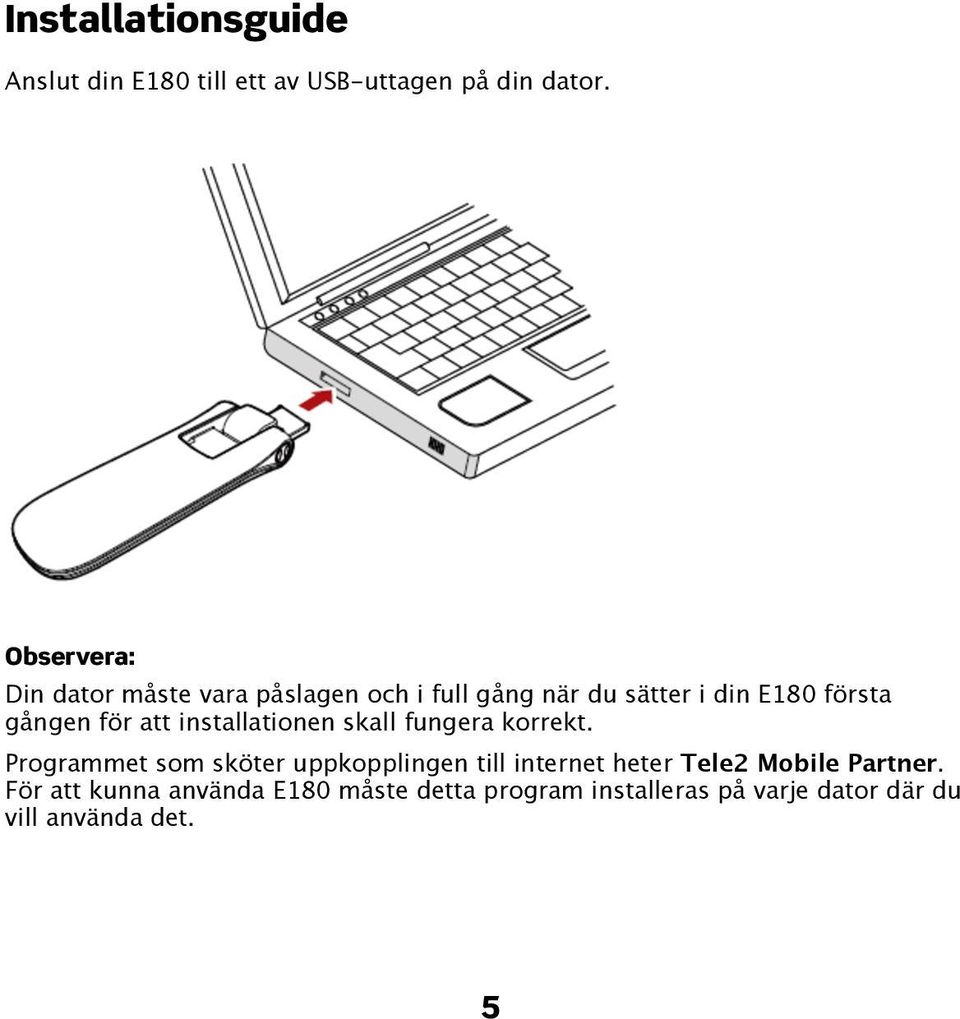 Installationsguide

Anslut din E180 till ett av USB-uttagen på din dator.

Observera:

Din dator måste vara påslagen och i full gång när du sätter i din E180 första gången för att installationen skall fungera korrekt.

Programmet som sköter uppkopplingen till internet heter Tele2 Mobile Partner. För att kunna använda E180 måste detta program installeras på varje dator där du vill använda det.

5